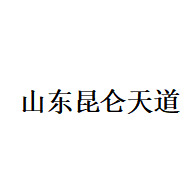 山东昆仑天道